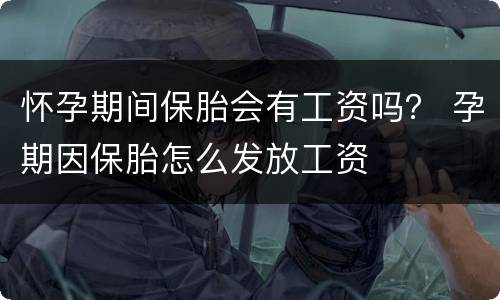 怀孕期间保胎会有工资吗？ 孕期因保胎怎么发放工资